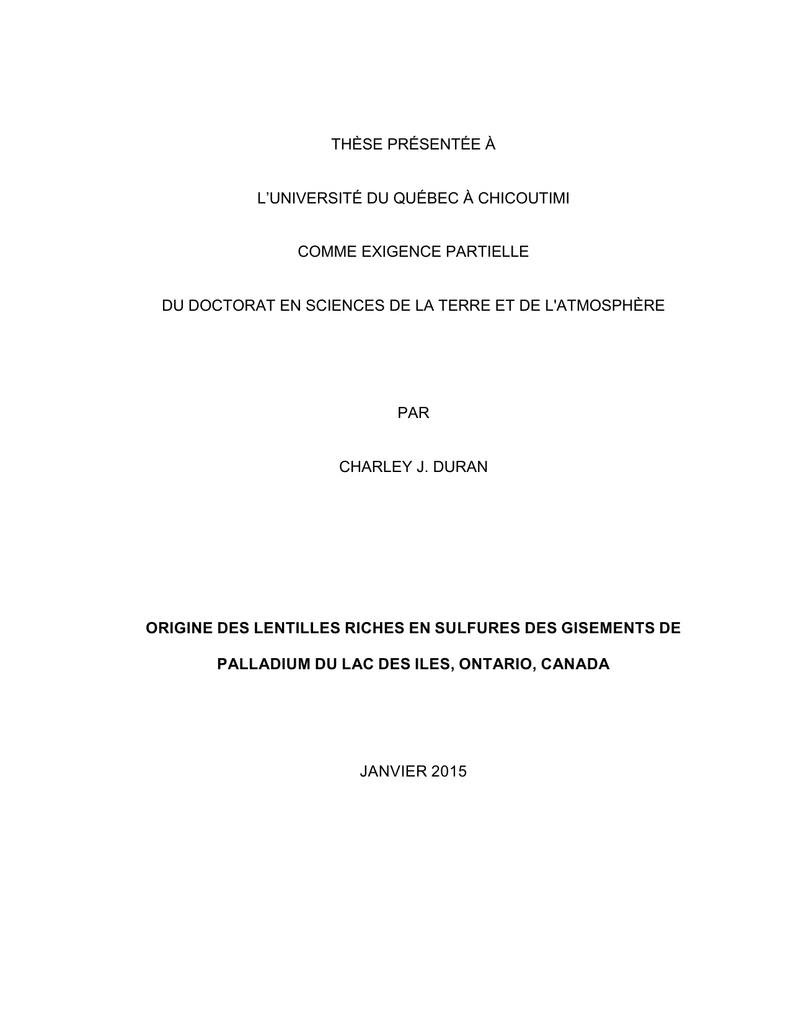 THÈSE PRÉSENTÉE À

L'UNIVERSITÉ DU QUÉBEC À CHICOUTIMI

COMME EXIGENCE PARTIELLE

DU DOCTORAT EN SCIENCES DE LA TERRE ET DE L'ATMOSPHÈRE

PAR

CHARLEY J. DURAN

ORIGINE DES LENTILLES RICHES EN SULFURES DES GISEMENTS DE PALLADIUM DU LAC DES ILES, ONTARIO, CANADA

JANVIER 2015